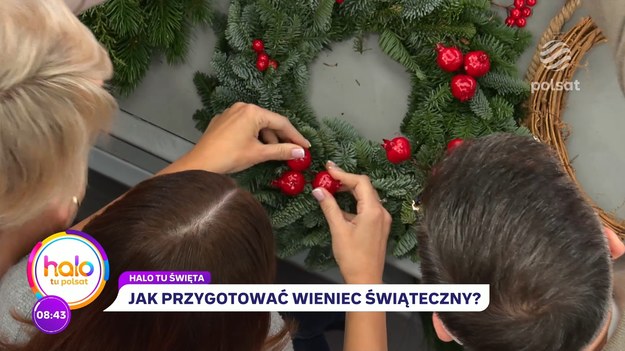 polsat

halo tu polsat

08:43

HALO TU ŚWIĘTA

JAK PRZYGOTOWAĆ WIENIEC ŚWIĄTECZNY?